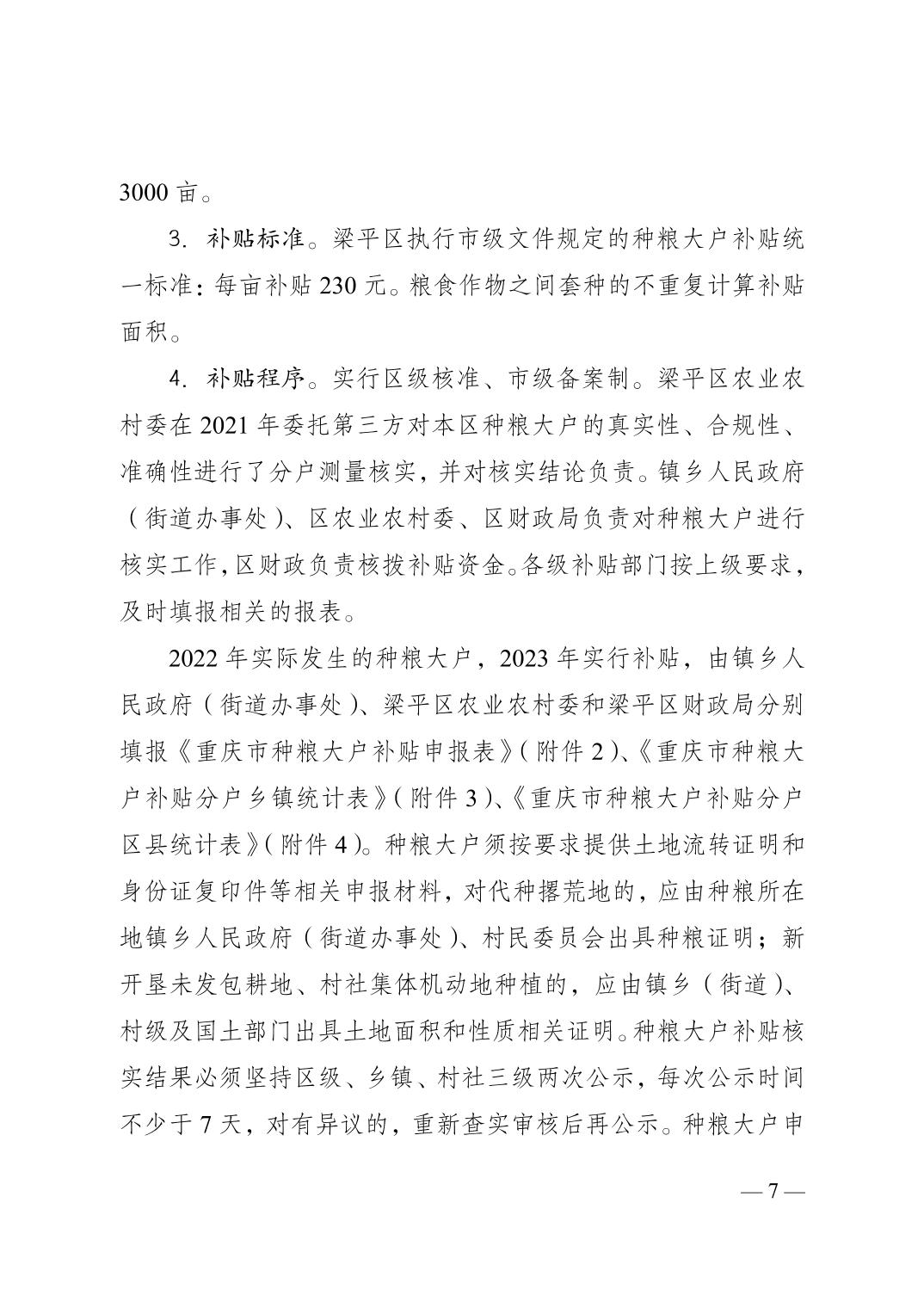 3000 亩。

3. 补贴标准。梁平区执行市级文件规定的种粮大户补贴统一标准：每亩补贴 230 元。粮食作物之间套种的不重复计算补贴面积。

4. 补贴程序。实行区级核准、市级备案制。梁平区农业农村委在 2021 年委托第三方对本区种粮大户的真实性、合规性、准确性进行了分户测量核实，并对核实结论负责。镇乡人民政府（街道办事处）、区农业农村委、区财政局负责对种粮大户进行核实工作，区财政负责核拨补贴资金。各级补贴部门按上级要求，及时填报相关的报表。

2022 年实际发生的种粮大户，2023 年实行补贴，由镇乡人民政府（街道办事处）、梁平区农业农村委和梁平区财政局分别填报《重庆市种粮大户补贴申报表》（附件 2）、《重庆市种粮大户补贴分户乡镇统计表》（附件 3）、《重庆市种粮大户补贴分户区县统计表》（附件 4）。种粮大户须按要求提供土地流转证明和身份证复印件等相关申报材料，对代种撂荒地的，应由种粮所在地镇乡人民政府（街道办事处）、村民委员会出具种粮证明；新开垦未发包耕地、村社集体机动地种植的，应由镇乡（街道）、村级及国土部门出具土地面积和性质相关证明。种粮大户补贴核实结果必须坚持区级、乡镇、村社三级两次公示，每次公示时间不少于 7 天，对有异议的，重新查实审核后再公示。种粮大户申

— 7 —